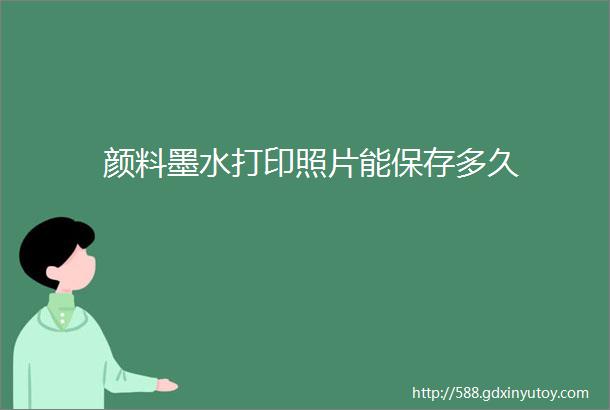 颜料墨水打印照片能保存多久

http://588.gdxinyutoy.com